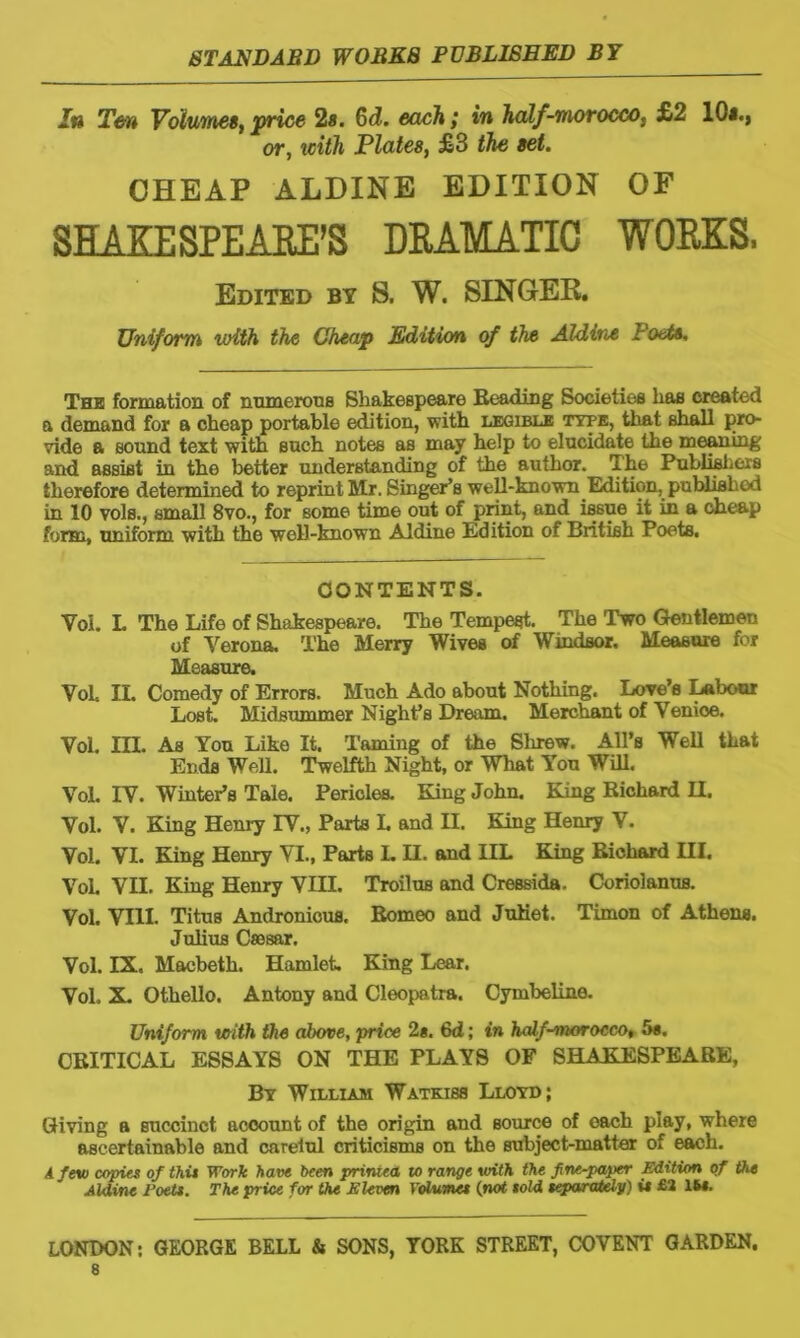 STANDARD WORKS PUBLISHED BY

In Ten Volumes, price 2s. 6d. each; in half-morocco, £2 10s., or, with Plates, £3 the set.

CHEAP ALDINE EDITION OF

SHAKESPEARE'S DRAMATIC WORKS.

Edited by S. W. SINGER.

Uniform with the Cheap Edition of the Aldine Poets.

The formation of numerous Shakespeare Reading Societies has created a demand for a cheap portable edition, with legible type, that shall provide a sound text with such notes as may help to elucidate the meaning and assist in the better understanding of the author. The Publishers therefore determined to reprint Mr. Singer's well-known Edition, published in 10 vols., small 8vo., for some time out of print, and issue it in a cheap form, uniform with the well-known Aldine Edition of British Poets.

CONTENTS.

Vol. I. The Life of Shakespeare. The Tempest. The Two Gentlemen of Verona. The Merry Wives of Windsor. Measure for Measure.

Vol. II. Comedy of Errors. Much Ado about Nothing. Love's Labour Lost. Midsummer Night's Dream. Merchant of Venice.

Vol. III. As You Like It. Taming of the Shrew. All's Well that Ends Well. Twelfth Night, or What You Will.

Vol. IV. Winter's Tale. Pericles. King John. King Richard II.

Vol. V. King Henry IV., Parts I. and II. King Henry V.

Vol. VI. King Henry VI., Parts I. II. and III. King Richard III.

Vol. VII. King Henry VIII. Troilus and Cressida. Coriolanus.

Vol. VIII. Titus Andronicus. Romeo and Juliet. Timon of Athens. Julius Cæsar.

Vol. IX. Macbeth. Hamlet. King Lear.

Vol. X. Othello. Antony and Cleopatra. Cymbeline.

Uniform with the above, price 2s. 6d; in half-morocco, 5s.

CRITICAL ESSAYS ON THE PLAYS OF SHAKESPEARE,

By William Watkiss Lloyd;

Giving a succinct account of the origin and source of each play, where ascertainable and careful criticisms on the subject-matter of each.

A few copies of this Work have been printed to range with the fine-paper Edition of the Aldine Poets. The price for the Eleven Volumes (not sold separately) is £2 15s.

LONDON: GEORGE BELL & SONS, YORK STREET, COVENT GARDEN.

8